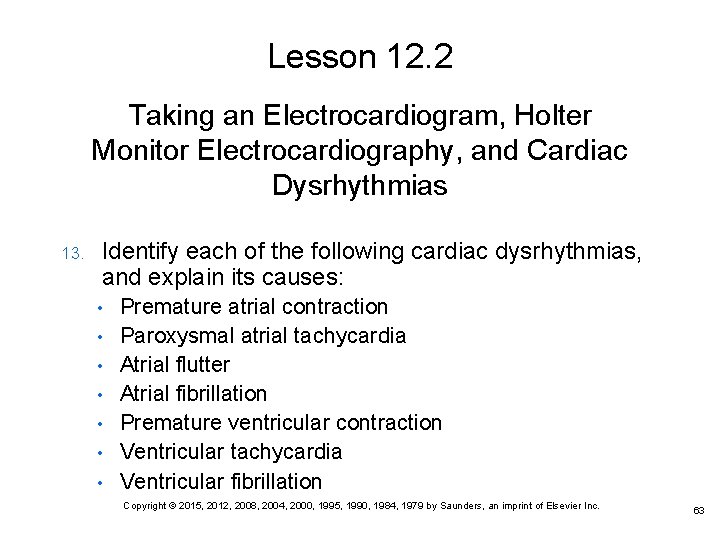 Lesson 12.2

Taking an Electrocardiogram, Holter Monitor Electrocardiography, and Cardiac Dysrhythmias

13. Identify each of the following cardiac dysrhythmias, and explain its causes:
• Premature atrial contraction
• Paroxysmal atrial tachycardia
• Atrial flutter
• Atrial fibrillation
• Premature ventricular contraction
• Ventricular tachycardia
• Ventricular fibrillation

Copyright © 2015, 2012, 2008, 2004, 2000, 1995, 1990, 1984, 1979 by Saunders, an imprint of Elsevier Inc.

63